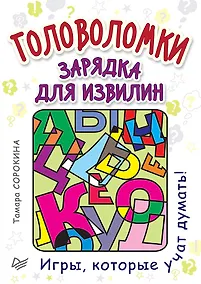 ГОЛОВОЛОМКИ
ЗАРЯДКА ДЛЯ ИЗВИЛИН

Тамара СОРОКИНА

Игры, которые учат думать!